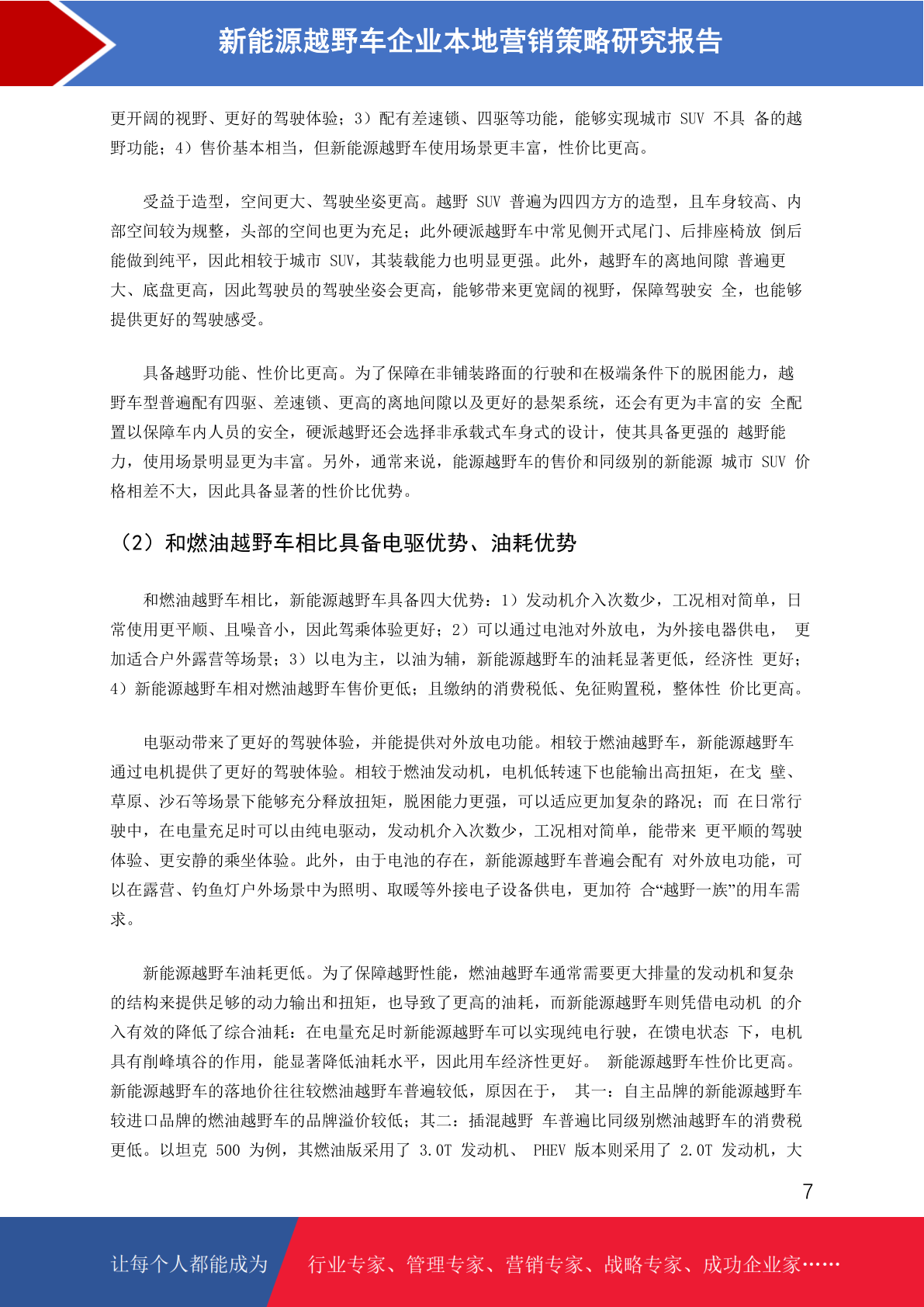 新能源越野车企业本地营销策略研究报告

更开阔的视野、更好的驾驶体验；3）配有差速锁、四驱等功能，能够实现城市 SUV 不具 备的越野功能；4）售价基本相当，但新能源越野车使用场景更丰富，性价比更高。

受益于造型，空间更大、驾驶坐姿更高。越野 SUV 普遍为四四方方的造型，且车身较高、内部空间较为规整，头部的空间也更为充足；此外硬派越野车中常见侧开式尾门、后排座椅放 倒后能做到纯平，因此相较于城市 SUV，其装载能力也明显更强。此外，越野车的离地间隙 普遍更大、底盘更高，因此驾驶员的驾驶坐姿会更高，能够带来更宽阔的视野，保障驾驶安 全，也能够提供更好的驾驶感受。

具备越野功能、性价比更高。为了保障在非铺装路面的行驶和在极端条件下的脱困能力，越野车型普遍配有四驱、差速锁、更高的离地间隙以及更好的悬架系统，还会有更为丰富的安 全配置以保障车内人员的安全，硬派越野还会选择非承载式车身式的设计，使其具备更强的 越野能力，使用场景明显更为丰富。另外，通常来说，能源越野车的售价和同级别的新能源 城市 SUV 价格相差不大，因此具备显著的性价比优势。

（2）和燃油越野车相比具备电驱优势、油耗优势

和燃油越野车相比，新能源越野车具备四大优势：1）发动机介入次数少，工况相对简单，日常使用更平顺、且噪音小，因此驾乘体验更好；2）可以通过电池对外放电，为外接电器供电， 更加适合户外露营等场景；3）以电为主，以油为辅，新能源越野车的油耗显著更低，经济性 更好；4）新能源越野车相对燃油越野车售价更低；且缴纳的消费税低、免征购置税，整体性 价比更高。

电驱动带来了更好的驾驶体验，并能提供对外放电功能。相较于燃油越野车，新能源越野车通过电机提供了更好的驾驶体验。相较于燃油发动机，电机低转速下也能输出高扭矩，在戈 壁、草原、沙石等场景下能够充分释放扭矩，脱困能力更强，可以适应更加复杂的路况；而 在日常行驶中，在电量充足时可以由纯电驱动，发动机介入次数少，工况相对简单，能带来 更平顺的驾驶体验、更安静的乘坐体验。此外，由于电池的存在，新能源越野车普遍会配有 对外放电功能，可以在露营、钓鱼灯户外场景中为照明、取暖等外接电子设备供电，更加符 合“越野一族”的用车需求。

新能源越野车油耗更低。为了保障越野性能，燃油越野车通常需要更大排量的发动机和复杂的结构来提供足够的动力输出和扭矩，也导致了更高的油耗，而新能源越野车则凭借电动机 的介入有效的降低了综合油耗：在电量充足时新能源越野车可以实现纯电行驶，在馈电状态 下，电机具有削峰填谷的作用，能显著降低油耗水平，因此用车经济性更好。 新能源越野车性价比更高。新能源越野车的落地价往往较燃油越野车普遍较低，原因在于， 其一：自主品牌的新能源越野车较进口品牌的燃油越野车的品牌溢价较低；其二：插混越野 车普遍比同级别燃油越野车的消费税更低。以坦克 500 为例，其燃油版采用了 3.0T 发动机、 PHEV 版本则采用了 2.0T 发动机，大

7

让每个人都能成为 行业专家、管理专家、营销专家、战略专家、成功企业家……